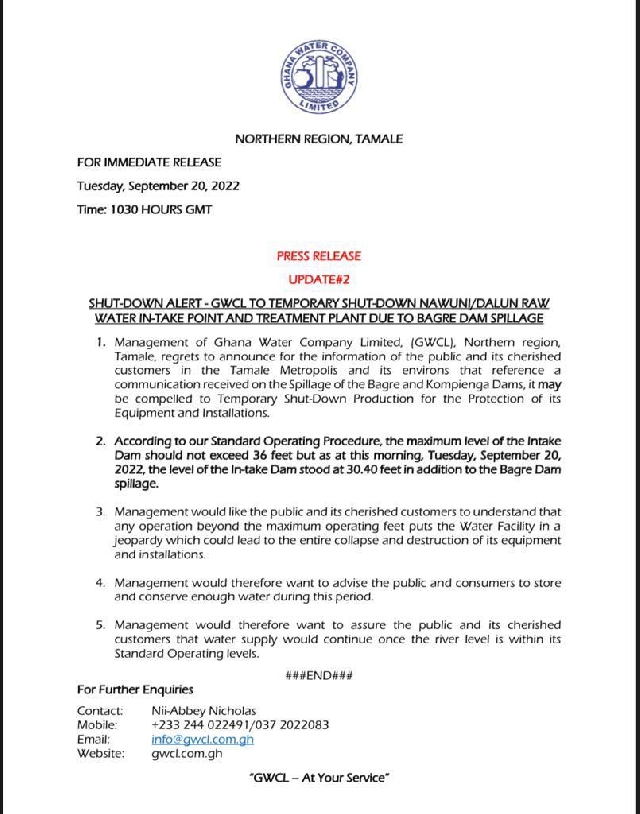 GHANA WATER COMPANY LIMITED

NORTHERN REGION, TAMALE

FOR IMMEDIATE RELEASE

Tuesday, September 20, 2022

Time: 1030 HOURS GMT

PRESS RELEASE

UPDATE#2

SHUT-DOWN ALERT - GWCL TO TEMPORARY SHUT-DOWN NAWUNI/DALUN RAW WATER IN-TAKE POINT AND TREATMENT PLANT DUE TO BAGRE DAM SPILLAGE

1. Management of Ghana Water Company Limited, (GWCL), Northern region, Tamale, regrets to announce for the information of the public and its cherished customers in the Tamale Metropolis and its environs that reference a communication received on the Spillage of the Bagre and Kompienga Dams, it may be compelled to Temporary Shut-Down Production for the Protection of its Equipment and Installations.

2. According to our Standard Operating Procedure, the maximum level of the Intake Dam should not exceed 36 feet but as at this morning, Tuesday, September 20, 2022, the level of the In-take Dam stood at 30.40 feet in addition to the Bagre Dam spillage.

3. Management would like the public and its cherished customers to understand that any operation beyond the maximum operating feet puts the Water Facility in a jeopardy which could lead to the entire collapse and destruction of its equipment and installations.

4. Management would therefore want to advise the public and consumers to store and conserve enough water during this period.

5. Management would therefore want to assure the public and its cherished customers that water supply would continue once the river level is within its Standard Operating levels.

###END###

For Further Enquiries

Contact: Nii-Abbey Nicholas
Mobile: +233 244 022491/037 2022083
Email: info@gwcl.com.gh
Website: gwcl.com.gh

"GWCL – At Your Service"